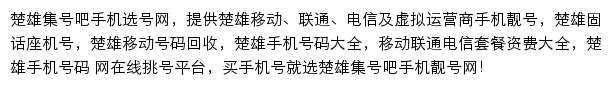 楚雄集号吧手机选号网，提供楚雄移动、联通、电信及虚拟运营商手机靓号，楚雄固话座机号，楚雄移动号码回收，楚雄手机号码大全，移动联通电信套餐资费大全，楚雄手机号码 网在线挑号平台，买手机号就选楚雄集号吧手机靓号网！